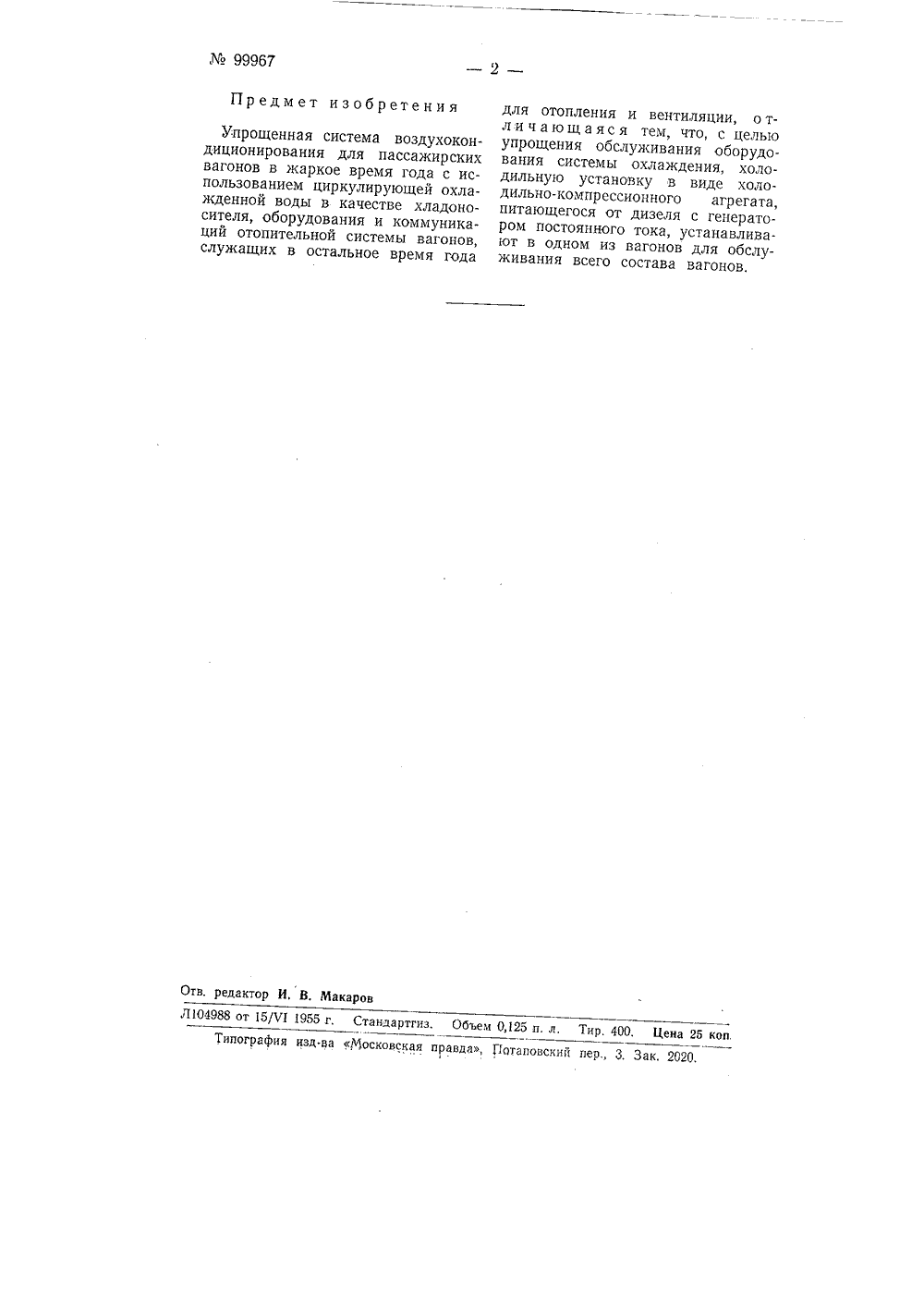 № 99967

— 2 —

Предмет изобретения

Упрощенная система воздухокондиционирования для пассажирских вагонов в жаркое время года с использованием циркулирующей охлажденной воды в качестве хладоносителя, оборудования и коммуникаций отопительной системы вагонов, служащих в остальное время года для отопления и вентиляции, отличающаяся тем, что, с целью упрощения обслуживания оборудования системы охлаждения, холодильную установку в виде холодильно-компрессионного агрегата, питающегося от дизеля с генератором постоянного тока, устанавливают в одном из вагонов для обслуживания всего состава вагонов.

Отв. редактор И. В. Макаров

Л104988 от 15/VI 1955 г. Стандартгиз. Объем 0,125 п. л. Тир. 400. Цена 25 коп.

Типография изд-ва «Московская правда», Потаповский пер., 3. Зак. 2020.